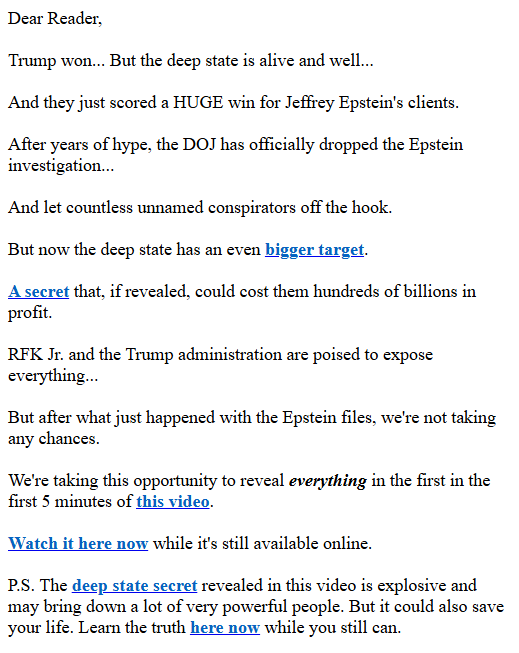 Dear Reader,

Trump won... But the deep state is alive and well...

And they just scored a HUGE win for Jeffrey Epstein's clients.

After years of hype, the DOJ has officially dropped the Epstein investigation...

And let countless unnamed conspirators off the hook.

But now the deep state has an even bigger target.

A secret that, if revealed, could cost them hundreds of billions in profit.

RFK Jr. and the Trump administration are poised to expose everything...

But after what just happened with the Epstein files, we're not taking any chances.

We're taking this opportunity to reveal everything in the first in the first 5 minutes of this video.

Watch it here now while it's still available online.

P.S. The deep state secret revealed in this video is explosive and may bring down a lot of very powerful people. But it could also save your life. Learn the truth here now while you still can.